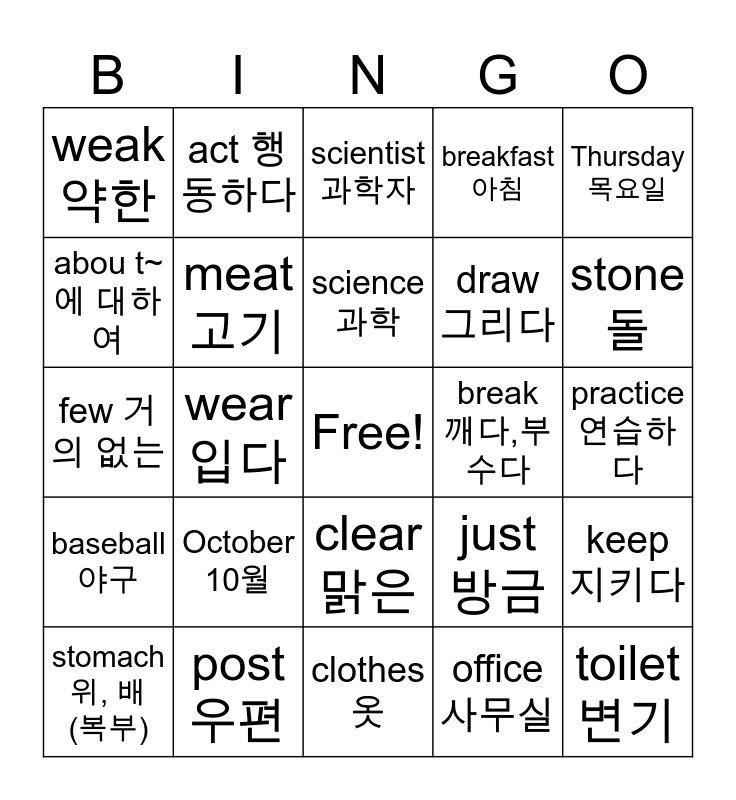 | B | I | N | G | O |
|---|---|---|---|---|
| weak 약한 | act 행동하다 | scientist 과학자 | breakfast 아침 | Thursday 목요일 |
| abou t~ 에 대하여 | meat 고기 | science 과학 | draw 그리다 | stone 돌 |
| few 거의 없는 | wear 입다 | Free! | break 깨다,부수다 | practice 연습하다 |
| baseball 야구 | October 10월 | clear 맑은 | just 방금 | keep 지키다 |
| stomach 위, 배 (복부) | post 우편 | clothes 옷 | office 사무실 | toilet 변기 |